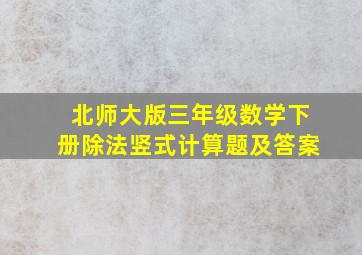 北师大版三年级数学下册除法竖式计算题及答案